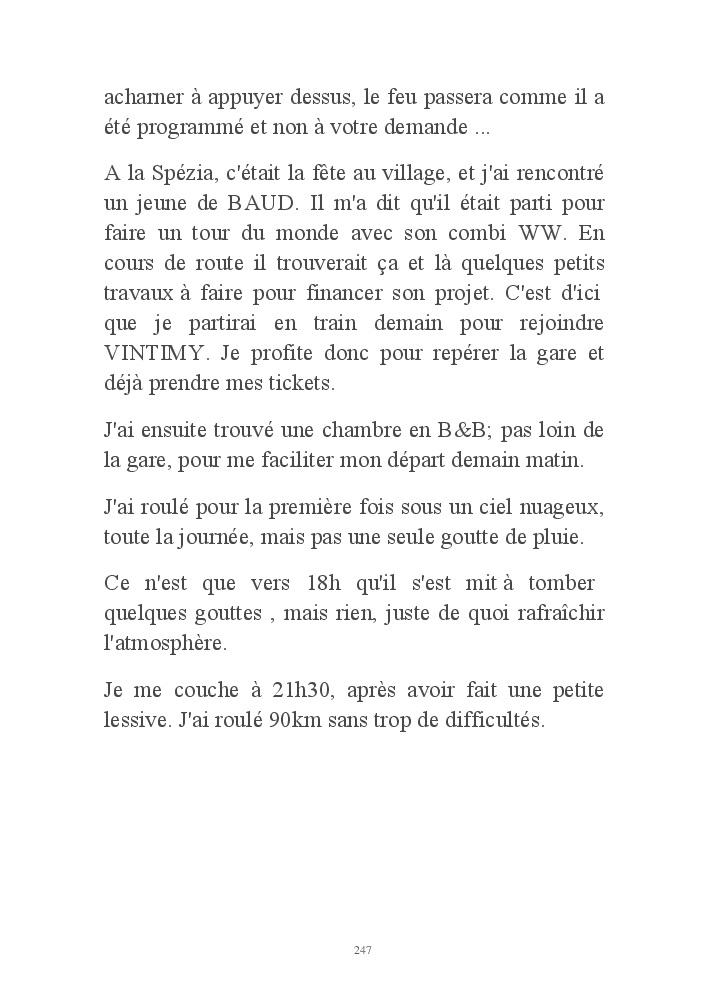 acharner à appuyer dessus, le feu passera comme il a été programmé et non à votre demande ...

A la Spézia, c'était la fête au village, et j'ai rencontré un jeune de BAUD. Il m'a dit qu'il était parti pour faire un tour du monde avec son combi WW. En cours de route il trouverait ça et là quelques petits travaux à faire pour financer son projet. C'est d'ici que je partirai en train demain pour rejoindre VINTIMY. Je profite donc pour repérer la gare et déjà prendre mes tickets.

J'ai ensuite trouvé une chambre en B&B; pas loin de la gare, pour me faciliter mon départ demain matin.

J'ai roulé pour la première fois sous un ciel nuageux, toute la journée, mais pas une seule goutte de pluie.

Ce n'est que vers 18h qu'il s'est mit à tomber quelques gouttes , mais rien, juste de quoi rafraîchir l'atmosphère.

Je me couche à 21h30, après avoir fait une petite lessive. J'ai roulé 90km sans trop de difficultés.

247